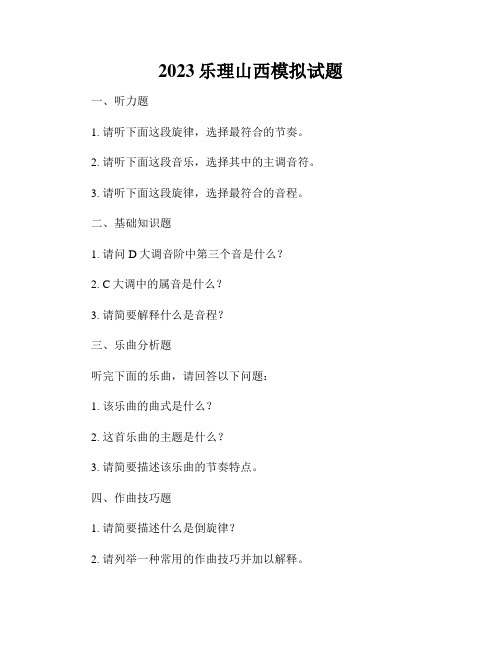 2023 乐理山西模拟试题

一、听力题

1. 请听下面这段旋律，选择最符合的节奏。

2. 请听下面这段音乐，选择其中的主调音符。

3. 请听下面这段旋律，选择最符合的音程。

二、基础知识题

1. 请问 D 大调音阶中第三个音是什么？

2. C 大调中的属音是什么？

3. 请简要解释什么是音程？

三、乐曲分析题

听完下面的乐曲，请回答以下问题：

1. 该乐曲的曲式是什么？

2. 这首乐曲的主题是什么？

3. 请简要描述该乐曲的节奏特点。

四、作曲技巧题

1. 请简要描述什么是倒旋律？

2. 请列举一种常用的作曲技巧并加以解释。